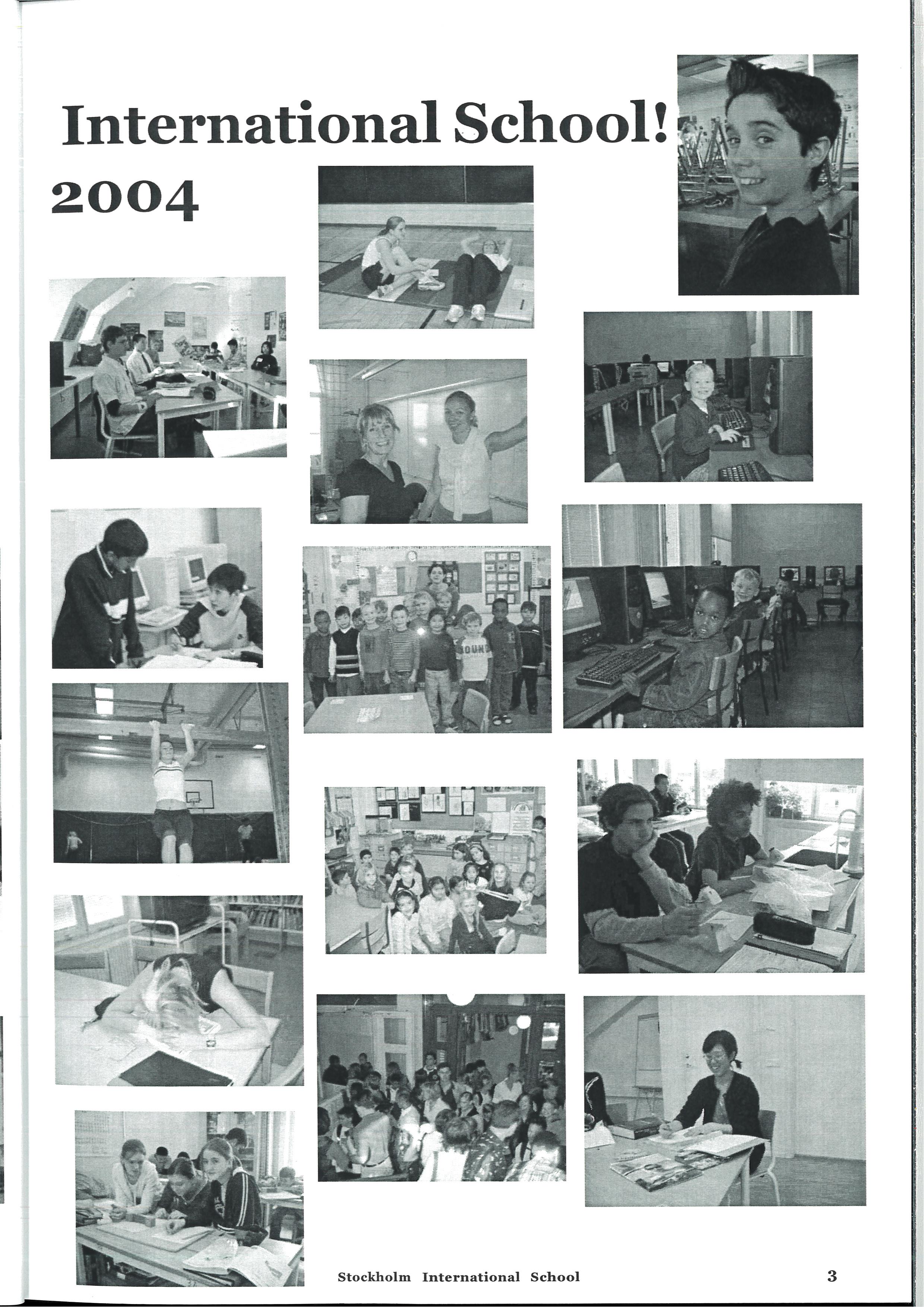 International School!

2004

Stockholm International School

3